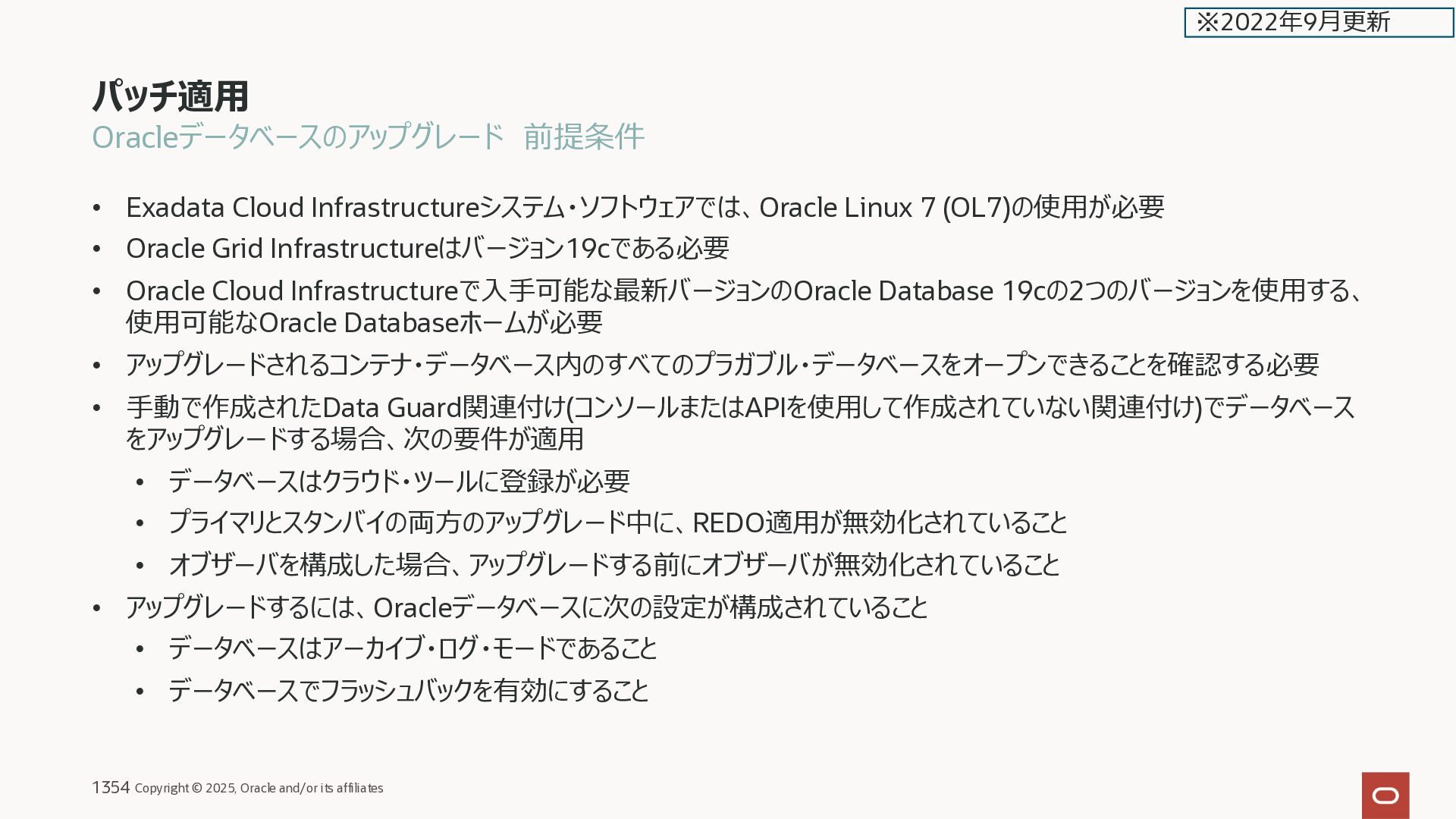 ※2022年9月更新

パッチ適用

Oracleデータベースのアップグレード 前提条件

• Exadata Cloud Infrastructureシステム・ソフトウェアでは、Oracle Linux 7 (OL7)の使用が必要
• Oracle Grid Infrastructureはバージョン19cである必要
• Oracle Cloud Infrastructureで入手可能な最新バージョンのOracle Database 19cの2つのバージョンを使用する、使用可能なOracle Databaseホームが必要
• アップグレードされるコンテナ・データベース内のすべてのプラガブル・データベースをオープンできることを確認する必要
• 手動で作成されたData Guard関連付け(コンソールまたはAPIを使用して作成されていない関連付け)でデータベースをアップグレードする場合、次の要件が適用
• データベースはクラウド・ツールに登録が必要
• プライマリとスタンバイの両方のアップグレード中に、REDO適用が無効化されていること
• オブザーバを構成した場合、アップグレードする前にオブザーバが無効化されていること
• アップグレードするには、Oracleデータベースに次の設定が構成されていること
• データベースはアーカイブ・ログ・モードであること
• データベースでフラッシュバックを有効にすること

1354 Copyright © 2025, Oracle and/or its affiliates